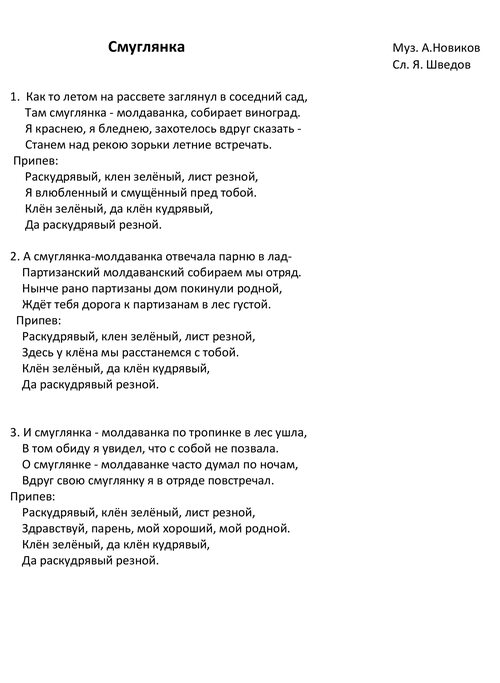 Смуглянка

Муз. А.Новиков
Сл. Я. Шведов

1. Как то летом на рассвете заглянул в соседний сад,
Там смуглянка - молдаванка, собирает виноград.
Я краснею, я бледнею, захотелось вдруг сказать -
Станем над рекою зорьки летние встречать.
Припев:
Раскудрявый, клен зелёный, лист резной,
Я влюбленный и смущённый пред тобой.
Клён зелёный, да клён кудрявый,
Да раскудрявый резной.

2. А смуглянка-молдаванка отвечала парню в лад-
Партизанский молдаванский собираем мы отряд.
Нынче рано партизаны дом покинули родной,
Ждёт тебя дорога к партизанам в лес густой.
Припев:
Раскудрявый, клен зелёный, лист резной,
Здесь у клёна мы расстанемся с тобой.
Клён зелёный, да клён кудрявый,
Да раскудрявый резной.

3. И смуглянка - молдаванка по тропинке в лес ушла,
В том обиду я увидел, что с собой не позвала.
О смуглянке - молдаванке часто думал по ночам,
Вдруг свою смуглянку я в отряде повстречал.
Припев:
Раскудрявый, клён зелёный, лист резной,
Здравствуй, парень, мой хороший, мой родной.
Клён зелёный, да клён кудрявый,
Да раскудрявый резной.